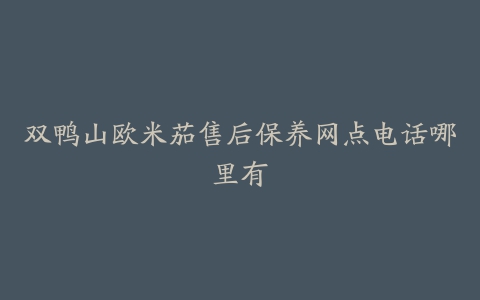 双鸭山欧米茄售后保养网点电话哪里有